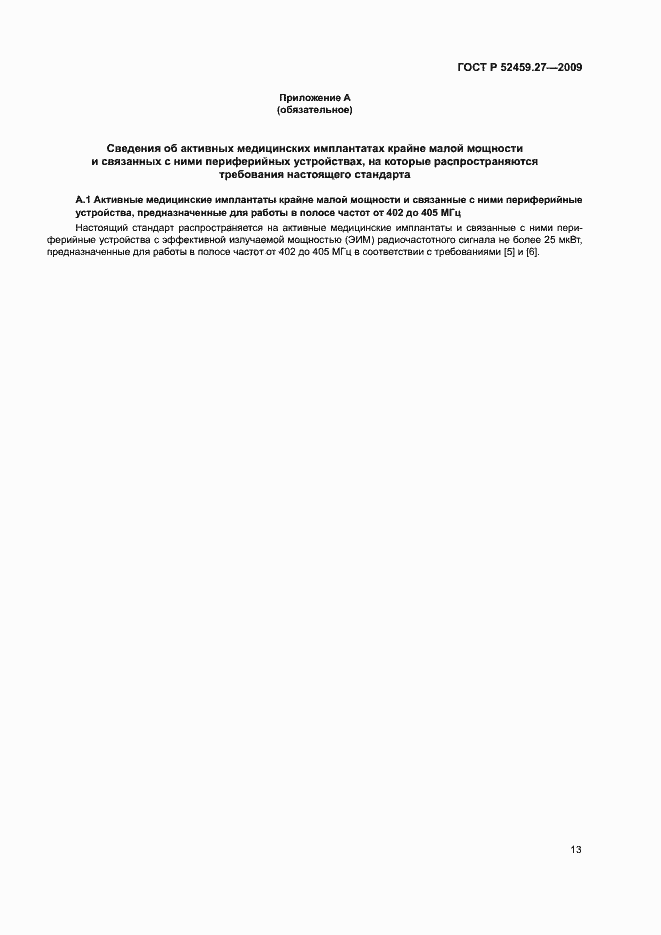 ГОСТ Р 52459.27—2009

Приложение А
(обязательное)

Сведения об активных медицинских имплантатах крайне малой мощности и связанных с ними периферийных устройствах, на которые распространяются требования настоящего стандарта

А.1 Активные медицинские имплантаты крайне малой мощности и связанные с ними периферийные устройства, предназначенные для работы в полосе частот от 402 до 405 МГц

Настоящий стандарт распространяется на активные медицинские имплантаты и связанные с ними периферийные устройства с эффективной излучаемой мощностью (ЭИМ) радиочастотного сигнала не более 25 мкВт, предназначенные для работы в полосе частот от 402 до 405 МГц в соответствии с требованиями [5] и [6].

13